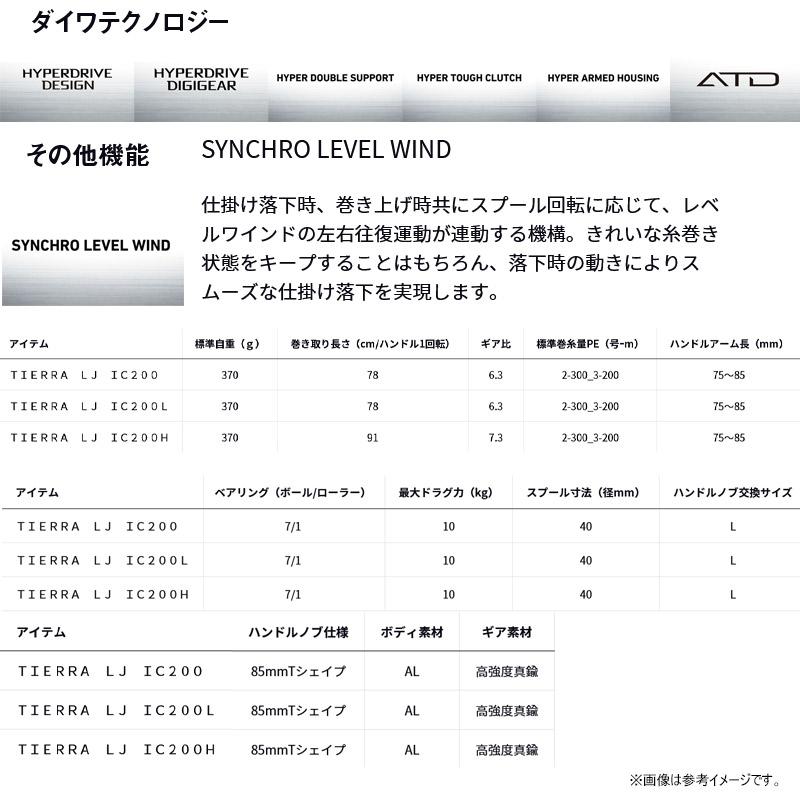 ダイワテクノロジー

HYPERDRIVE DESIGN

HYPERDRIVE DIGIGEAR

HYPER DOUBLE SUPPORT

HYPER TOUGH CLUTCH

HYPER ARMED HOUSING

ATD

その他機能

SYNCHRO LEVEL WIND

SYNCHRO LEVEL WIND

仕掛け落下時、巻き上げ時共にスプール回転に応じて、レベルワインドの左右往復運動が連動する機構。きれいな糸巻き状態をキープすることはもちろん、落下時の動きによりスムーズな仕掛け落下を実現します。

| アイテム | 標準自重（g） | 巻き取り長さ（cm/ハンドル1回転） | ギア比 | 標準巻糸量PE（号-m） | ハンドルアーム長（mm） |
|---|---|---|---|---|---|
| TIERRA LJ IC200 | 370 | 78 | 6.3 | 2-300_3-200 | 75～85 |
| TIERRA LJ IC200L | 370 | 78 | 6.3 | 2-300_3-200 | 75～85 |
| TIERRA LJ IC200H | 370 | 91 | 7.3 | 2-300_3-200 | 75～85 |

| アイテム | ベアリング（ボール/ローラー） | 最大ドラグ力（kg） | スプール寸法（径mm） | ハンドルノブ交換サイズ |
|---|---|---|---|---|
| TIERRA LJ IC200 | 7/1 | 10 | 40 | L |
| TIERRA LJ IC200L | 7/1 | 10 | 40 | L |
| TIERRA LJ IC200H | 7/1 | 10 | 40 | L |

| アイテム | ハンドルノブ仕様 | ボディ素材 | ギア素材 |
|---|---|---|---|
| TIERRA LJ IC200 | 85mmTシェイプ | AL | 高強度真鍮 |
| TIERRA LJ IC200L | 85mmTシェイプ | AL | 高強度真鍮 |
| TIERRA LJ IC200H | 85mmTシェイプ | AL | 高強度真鍮 |

※画像は参考イメージです。